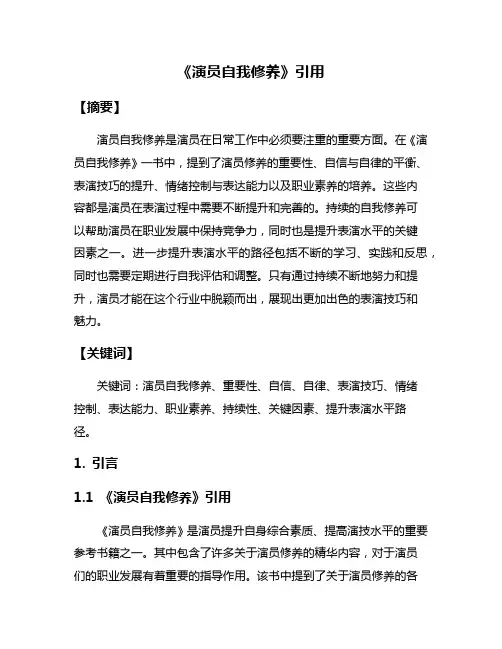 《演员自我修养》引用

【摘要】

演员自我修养是演员在日常工作中必须要注重的重要方面。在《演员自我修养》一书中，提到了演员修养的重要性、自信与自律的平衡、表演技巧的提升、情绪控制与表达能力以及职业素养的培养。这些内容都是演员在表演过程中需要不断提升和完善的。持续的自我修养可以帮助演员在职业发展中保持竞争力，同时也是提升表演水平的关键因素之一。进一步提升表演水平的路径包括不断的学习、实践和反思，同时也需要定期进行自我评估和调整。只有通过持续不断地努力和提升，演员才能在这个行业中脱颖而出，展现出更加出色的表演技巧和魅力。

【关键词】

关键词：演员自我修养、重要性、自信、自律、表演技巧、情绪控制、表达能力、职业素养、持续性、关键因素、提升表演水平路径。

1. 引言

1.1 《演员自我修养》引用

《演员自我修养》是演员提升自身综合素质、提高演技水平的重要参考书籍之一。其中包含了许多关于演员修养的精华内容，对于演员们的职业发展有着重要的指导作用。该书中提到了关于演员修养的各